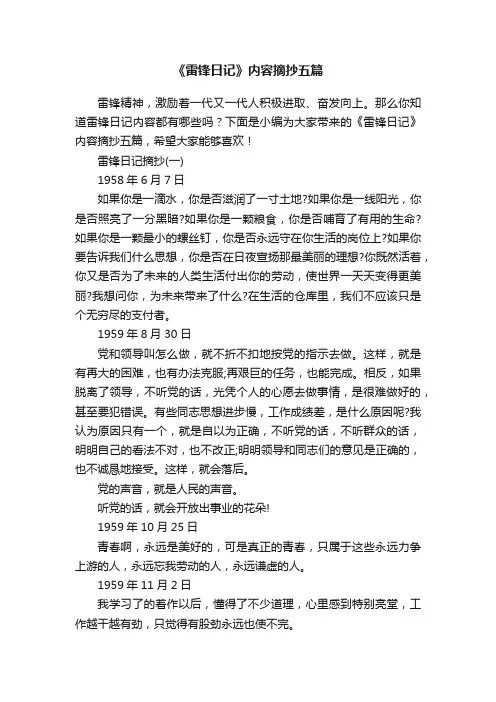 《雷锋日记》内容摘抄五篇

雷锋精神，激励着一代又一代人积极进取、奋发向上。那么你知道雷锋日记内容都有哪些吗？下面是小编为大家带来的《雷锋日记》内容摘抄五篇，希望大家能够喜欢！

雷锋日记摘抄(一)

1958 年 6 月 7 日

如果你是一滴水，你是否滋润了一寸土地?如果你是一线阳光，你是否照亮了一分黑暗?如果你是一颗粮食，你是否哺育了有用的生命?如果你是一颗最小的螺丝钉，你是否永远守在你生活的岗位上?如果你要告诉我们什么思想，你是否在日夜宣扬那最美丽的理想?你既然活着，你又是否为了未来的人类生活付出你的劳动，使世界一天天变得更美丽?我想问你，为未来带来了什么?在生活的仓库里，我们不应该只是个无穷尽的支付者。

1959 年 8 月 30 日

党和领导叫怎么做，就不折不扣地按党的指示去做。这样，就是有再大的困难，也有办法克服;再艰巨的任务，也能完成。相反，如果脱离了领导，不听党的话，光凭个人的心愿去做事情，是很难做好的，甚至要犯错误。有些同志思想进步慢，工作成绩差，是什么原因呢?我认为原因只有一个，就是自以为正确，不听党的话，不听群众的话，明明自己的看法不对，也不改正;明明领导和同志们的意见是正确的，也不诚恳地接受。这样，就会落后。

党的声音，就是人民的声音。

听党的话，就会开放出事业的花朵!

1959 年 10 月 25 日

青春啊，永远是美好的，可是真正的青春，只属于这些永远力争上游的人，永远忘我劳动的人，永远谦虚的人。

1959 年 11 月 2 日

我学习了的著作以后，懂得了不少道理，心里感到特别亮堂，工作越干越有劲，只觉得有股劲永远也使不完。